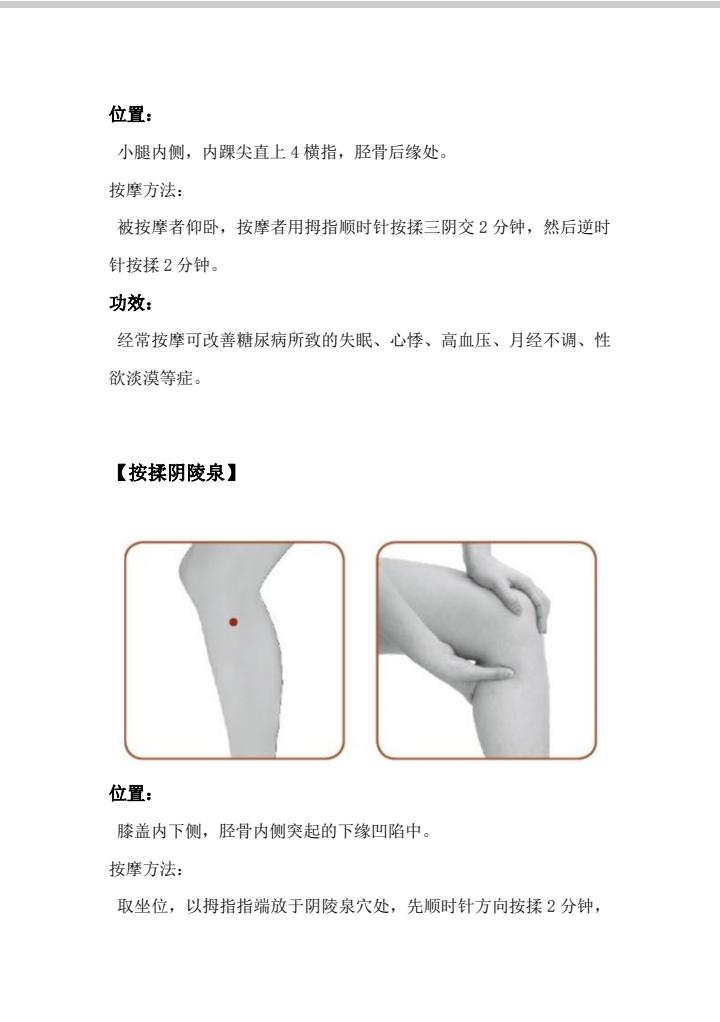 位置：

小腿内侧，内踝尖直上 4 横指，胫骨后缘处。

按摩方法：

被按摩者仰卧，按摩者用拇指顺时针按揉三阴交 2 分钟，然后逆时针按揉 2 分钟。

功效：

经常按摩可改善糖尿病所致的失眠、心悸、高血压、月经不调、性欲淡漠等症。

【按揉阴陵泉】

位置：

膝盖内下侧，胫骨内侧突起的下缘凹陷中。

按摩方法：

取坐位，以拇指指端放于阴陵泉穴处，先顺时针方向按揉 2 分钟，